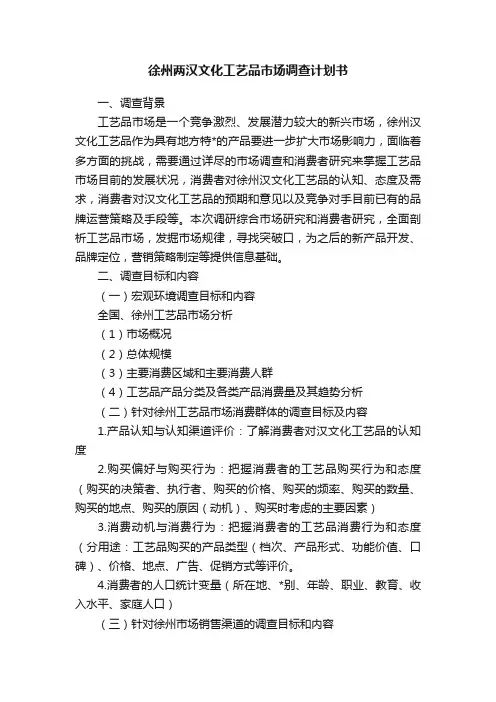 徐州两汉文化工艺品市场调查计划书

一、调查背景

工艺品市场是一个竞争激烈、发展潜力较大的新兴市场，徐州汉文化工艺品作为具有地方特*的产品要进一步扩大市场影响力，面临着多方面的挑战，需要通过详尽的市场调查和消费者研究来掌握工艺品市场目前的发展状况，消费者对徐州汉文化工艺品的认知、态度及需求，消费者对汉文化工艺品的预期和意见以及竞争对手目前已有的品牌运营策略及手段等。本次调研综合市场研究和消费者研究，全面剖析工艺品市场，发掘市场规律，寻找突破口，为之后的新产品开发、品牌定位，营销策略制定等提供信息基础。

二、调查目标和内容

（一）宏观环境调查目标和内容

全国、徐州工艺品市场分析

（1）市场概况

（2）总体规模

（3）主要消费区域和主要消费人群

（4）工艺品产品分类及各类产品消费量及其趋势分析

（二）针对徐州工艺品市场消费群体的调查目标及内容

1.产品认知与认知渠道评价：了解消费者对汉文化工艺品的认知度

2.购买偏好与购买行为：把握消费者的工艺品购买行为和态度（购买的决策者、执行者、购买的价格、购买的频率、购买的数量、购买的地点、购买的原因（动机）、购买时考虑的主要因素）

3.消费动机与消费行为：把握消费者的工艺品消费行为和态度（分用途：工艺品购买的产品类型（档次、产品形式、功能价值、口碑）、价格、地点、广告、促销方式等评价。

4.消费者的人口统计变量（所在地、*别、年龄、职业、教育、收入水平、家庭人口）

（三）针对徐州市场销售渠道的调查目标和内容